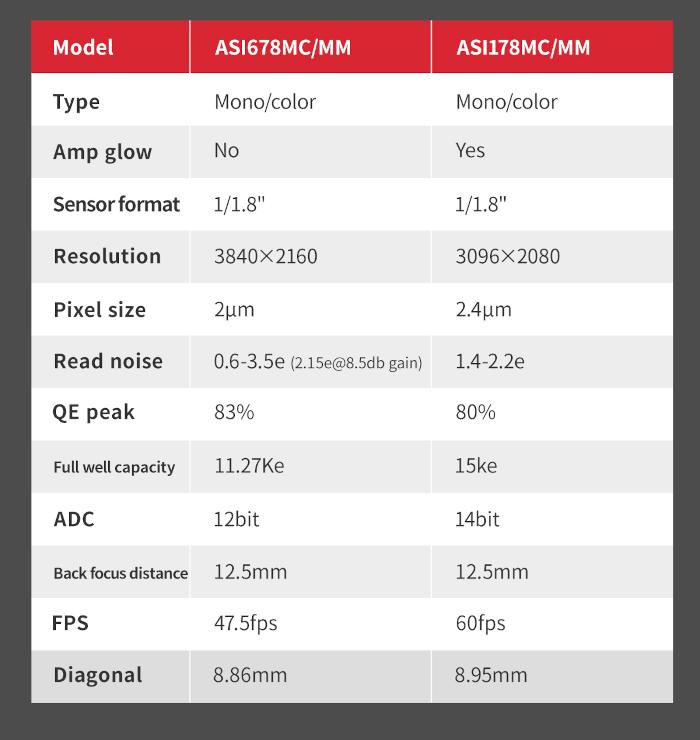 | Model | ASI678MC/MM | ASI178MC/MM |
|---|---|---|
| Type | Mono/color | Mono/color |
| Amp glow | No | Yes |
| Sensor format | 1/1.8" | 1/1.8" |
| Resolution | 3840×2160 | 3096×2080 |
| Pixel size | 2µm | 2.4µm |
| Read noise | 0.6-3.5e (2.15e@8.5db gain) | 1.4-2.2e |
| QE peak | 83% | 80% |
| Full well capacity | 11.27Ke | 15ke |
| ADC | 12bit | 14bit |
| Back focus distance | 12.5mm | 12.5mm |
| FPS | 47.5fps | 60fps |
| Diagonal | 8.86mm | 8.95mm |